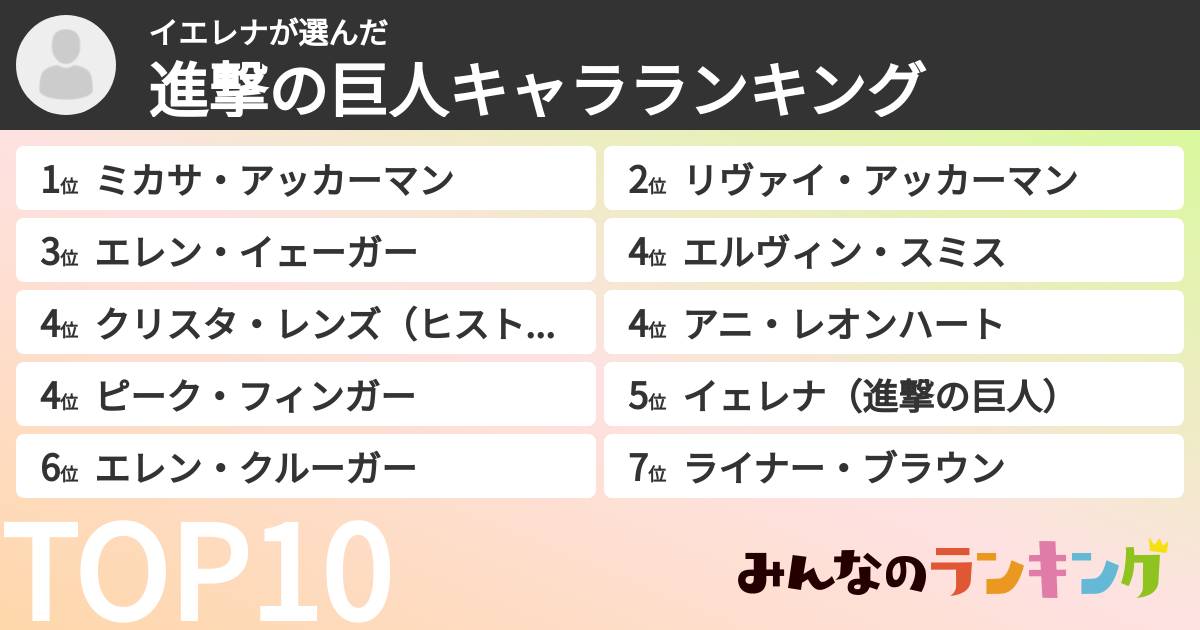 イエレナが選んだ
進撃の巨人キャラランキング

1位 ミカサ・アッカーマン

2位 リヴァイ・アッカーマン

3位 エレン・イェーガー

4位 エルヴィン・スミス

4位 クリスタ・レンズ（ヒスト...

4位 アニ・レオンハート

4位 ピーク・フィンガー

5位 イェレナ（進撃の巨人）

6位 エレン・クルーガー

7位 ライナー・ブラウン

TOP10

みんなのランキング